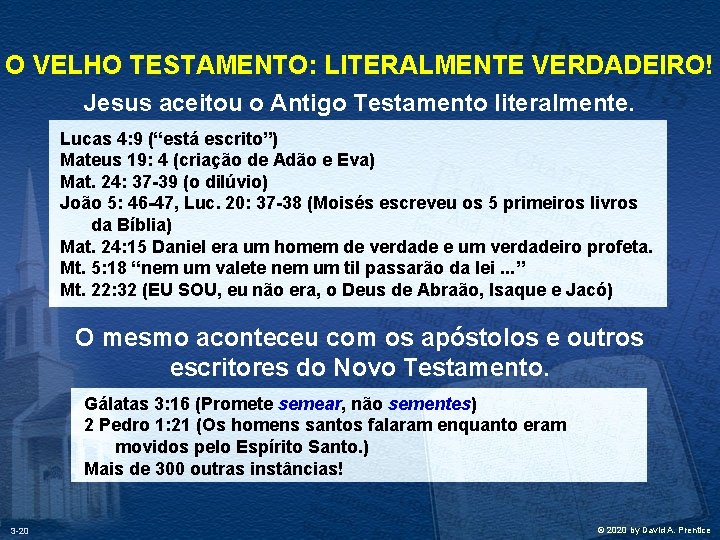 O VELHO TESTAMENTO: LITERALMENTE VERDADEIRO!

Jesus aceitou o Antigo Testamento literalmente.

Lucas 4:9 ("está escrito")
Mateus 19: 4 (criação de Adão e Eva)
Mat. 24: 37-39 (o dilúvio)
João 5: 46-47, Luc. 20: 37-38 (Moisés escreveu os 5 primeiros livros da Bíblia)
Mat. 24:15 Daniel era um homem de verdade e um verdadeiro profeta.
Mt. 5:18 "nem um valete nem um til passarão da lei ..."
Mt. 22:32 (EU SOU, eu não era, o Deus de Abraão, Isaque e Jacó)

O mesmo aconteceu com os apóstolos e outros escritores do Novo Testamento.

Gálatas 3:16 (Promete semear, não sementes)
2 Pedro 1:21 (Os homens santos falaram enquanto eram movidos pelo Espírito Santo.)
Mais de 300 outras instâncias!

3-20

© 2020 by David A. Prentice